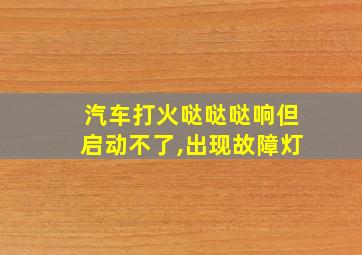 汽车打火哒哒哒响但启动不了,出现故障灯